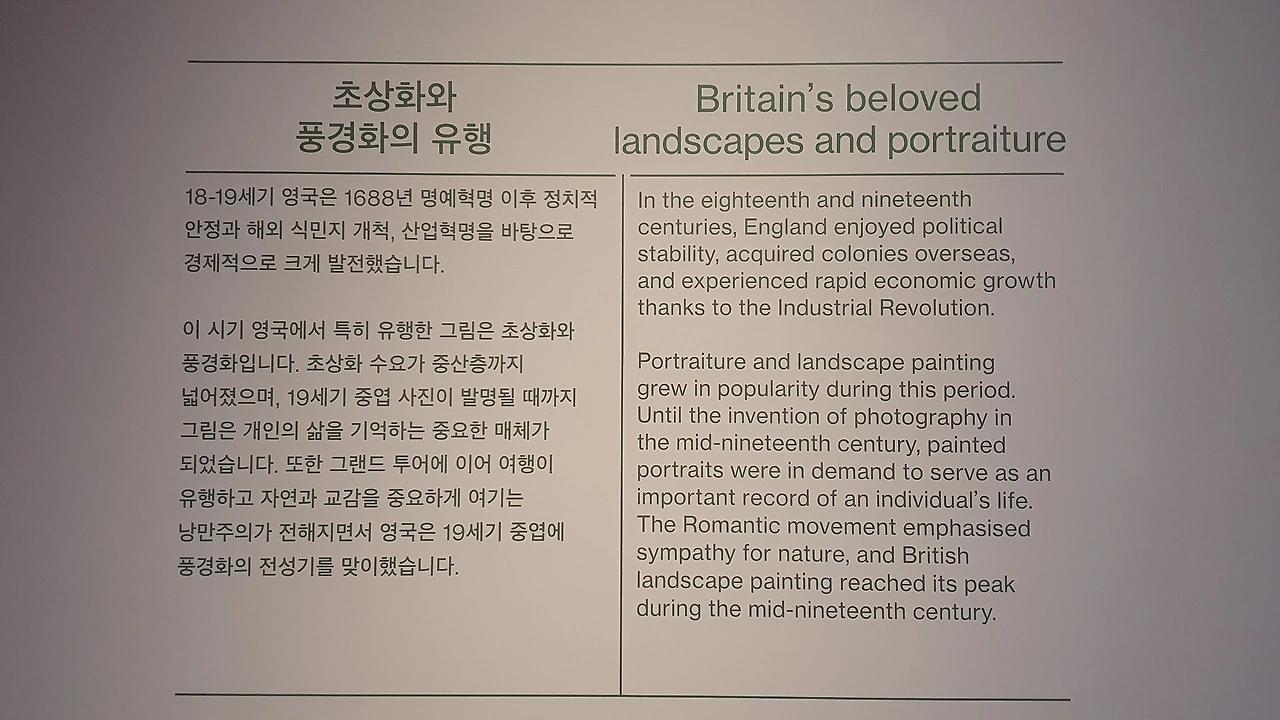 초상화와
풍경화의 유행

18-19세기 영국은 1688년 명예혁명 이후 정치적 안정과 해외 식민지 개척, 산업혁명을 바탕으로 경제적으로 크게 발전했습니다.

이 시기 영국에서 특히 유행한 그림은 초상화와 풍경화입니다. 초상화 수요가 중산층까지 넓어졌으며, 19세기 중엽 사진이 발명될 때까지 그림은 개인의 삶을 기억하는 중요한 매체가 되었습니다. 또한 그랜드 투어에 이어 여행이 유행하고 자연과 교감을 중요하게 여기는 낭만주의가 전해지면서 영국은 19세기 중엽에 풍경화의 전성기를 맞이했습니다.

Britain's beloved
landscapes and portraiture

In the eighteenth and nineteenth centuries, England enjoyed political stability, acquired colonies overseas, and experienced rapid economic growth thanks to the Industrial Revolution.

Portraiture and landscape painting grew in popularity during this period. Until the invention of photography in the mid-nineteenth century, painted portraits were in demand to serve as an important record of an individual's life. The Romantic movement emphasised sympathy for nature, and British landscape painting reached its peak during the mid-nineteenth century.